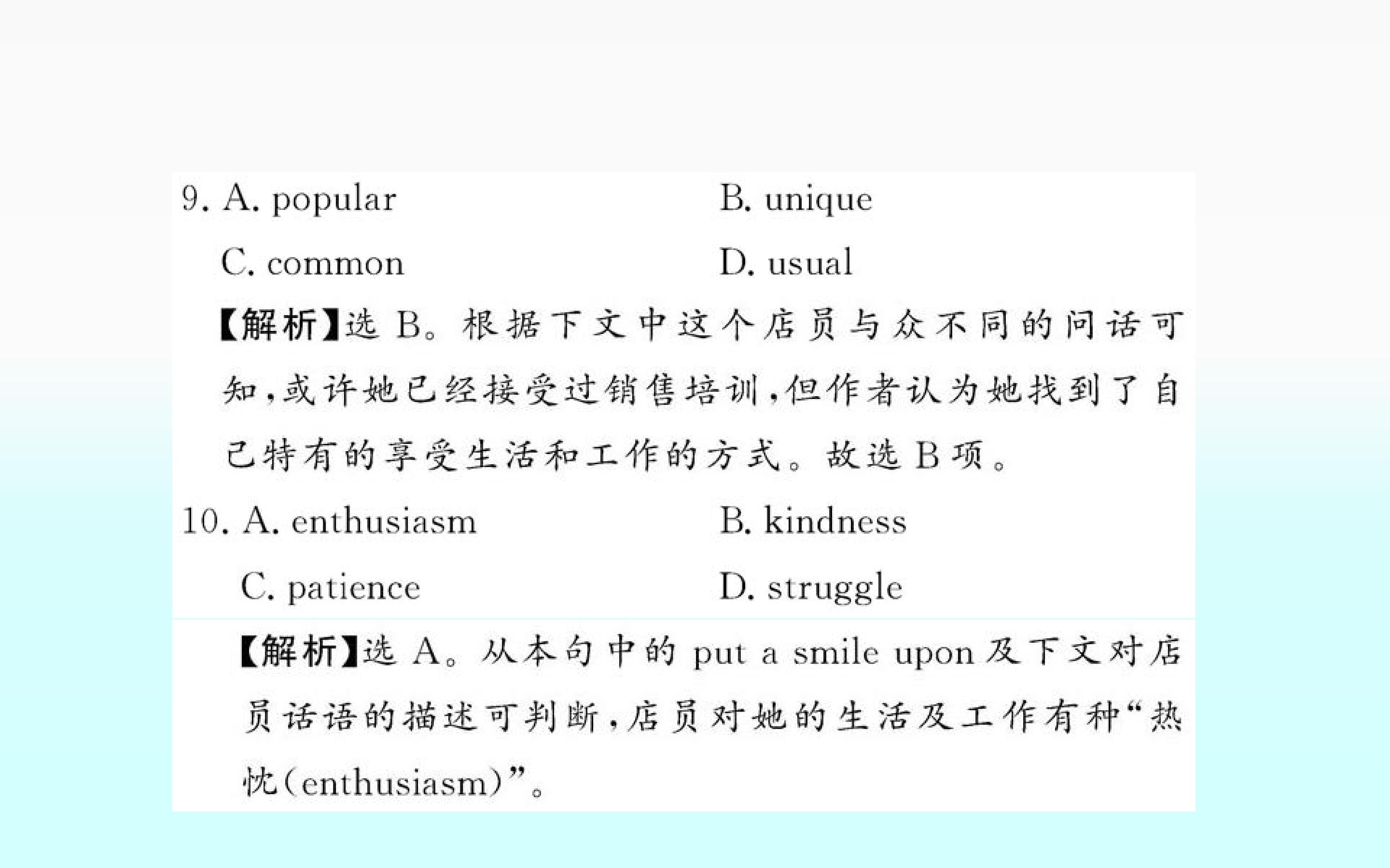 9. A. popular B. unique
C. common D. usual

【解析】选B。根据下文中这个店员与众不同的问话可知,或许她已经接受过销售培训,但作者认为她找到了自己特有的享受生活和工作的方式。故选B项。

10. A. enthusiasm B. kindness
C. patience D. struggle

【解析】选A。从本句中的put a smile upon及下文对店员话语的描述可判断,店员对她的生活及工作有种“热忱(enthusiasm)”。